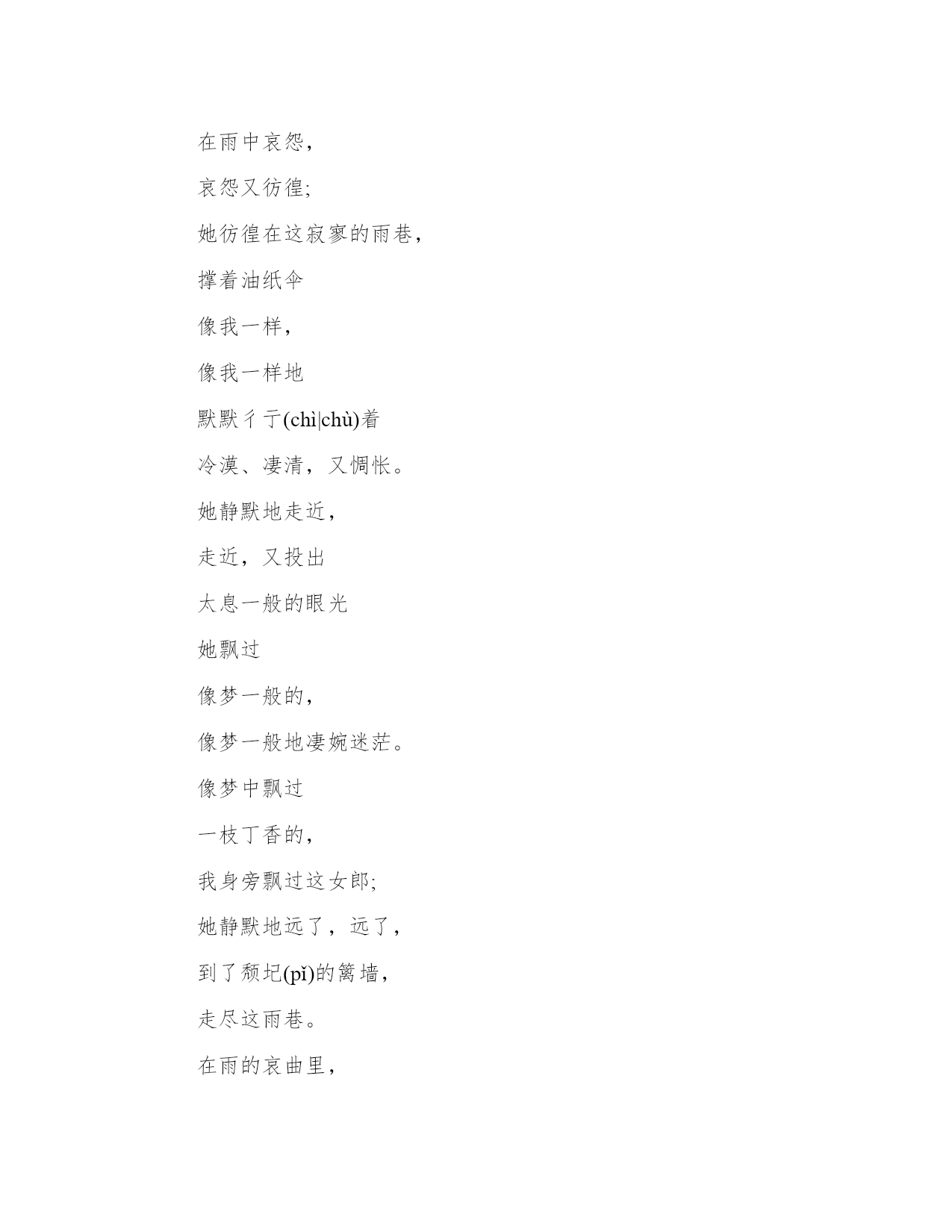 在雨中哀怨，

哀怨又彷徨;

她彷徨在这寂寥的雨巷，

撑着油纸伞

像我一样，

像我一样地

默默彳亍(chì|chù)着

冷漠、凄清，又惆怅。

她静默地走近，

走近，又投出

太息一般的眼光

她飘过

像梦一般的，

像梦一般地凄婉迷茫。

像梦中飘过

一枝丁香的，

我身旁飘过这女郎;

她静默地远了，远了，

到了颓圮(pǐ)的篱墙，

走尽这雨巷。

在雨的哀曲里，